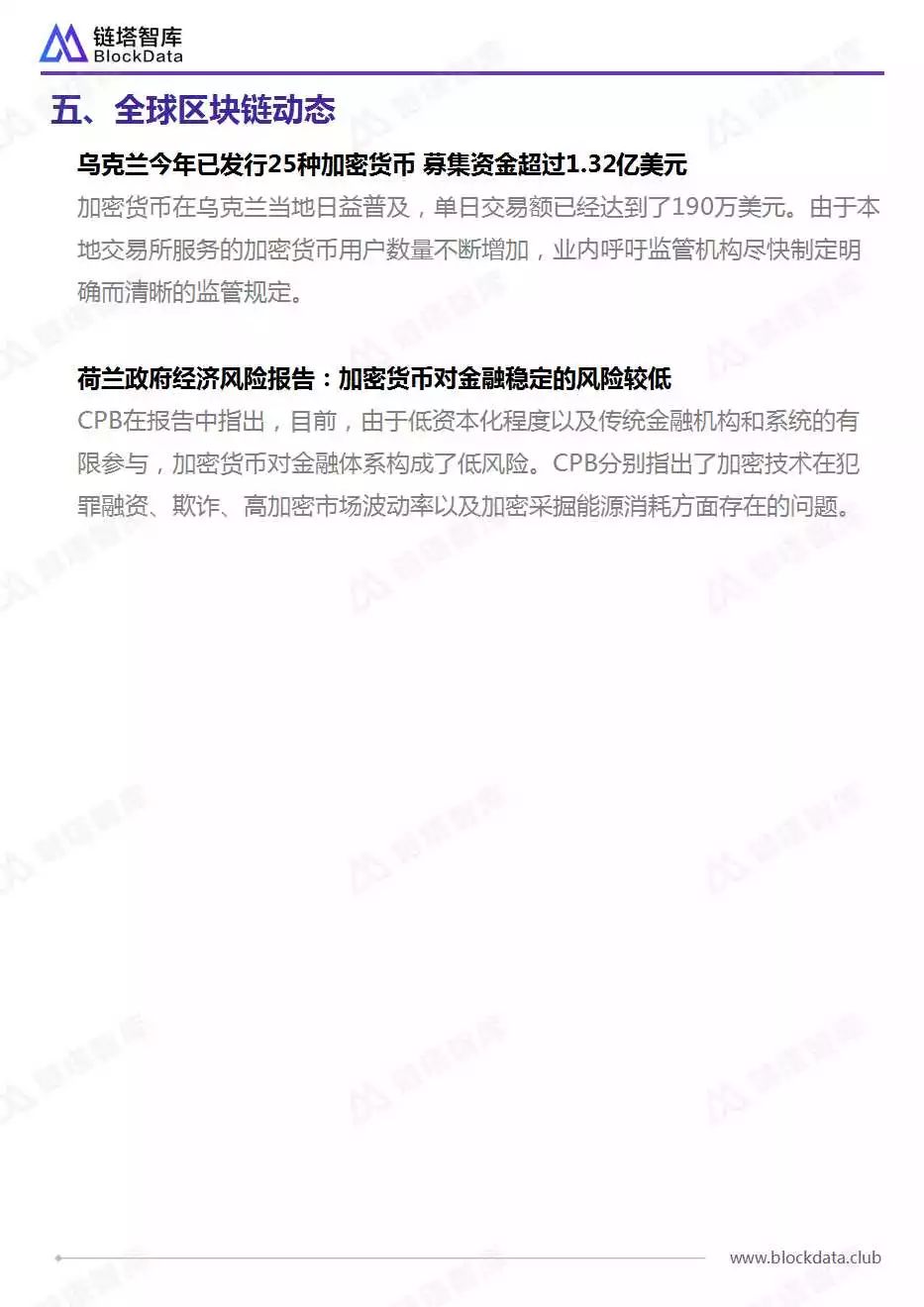 链塔智库
BlockData

五、全球区块链动态

乌克兰今年已发行25种加密货币 募集资金超过1.32亿美元

加密货币在乌克兰当地日益普及，单日交易额已经达到了190万美元。由于本地交易所服务的加密货币用户数量不断增加，业内呼吁监管机构尽快制定明确而清晰的监管规定。

荷兰政府经济风险报告：加密货币对金融稳定的风险较低

CPB在报告中指出，目前，由于低资本化程度以及传统金融机构和系统的有限参与，加密货币对金融体系构成了低风险。CPB分别指出了加密技术在犯罪融资、欺诈、高加密市场波动率以及加密采掘能源消耗方面存在的问题。

www.blockdata.club